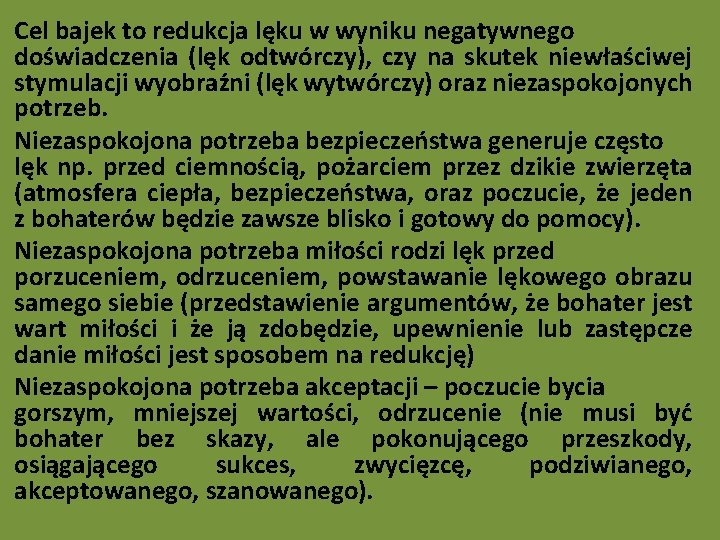 Cel bajek to redukcja lęku w wyniku negatywnego doświadczenia (lęk odtwórczy), czy na skutek niewłaściwej stymulacji wyobraźni (lęk wytwórczy) oraz niezaspokojonych potrzeb.

Niezaspokojona potrzeba bezpieczeństwa generuje często lęk np. przed ciemnością, pożarciem przez dzikie zwierzęta (atmosfera ciepła, bezpieczeństwa, oraz poczucie, że jeden z bohaterów będzie zawsze blisko i gotowy do pomocy).

Niezaspokojona potrzeba miłości rodzi lęk przed porzuceniem, odrzuceniem, powstawanie lękowego obrazu samego siebie (przedstawienie argumentów, że bohater jest wart miłości i że ją zdobędzie, upewnienie lub zastępcze danie miłości jest sposobem na redukcję)

Niezaspokojona potrzeba akceptacji – poczucie bycia gorszym, mniejszej wartości, odrzucenie (nie musi być bohater bez skazy, ale pokonującego przeszkody, osiągającego sukces, zwycięzcę, podziwianego, akceptowanego, szanowanego).